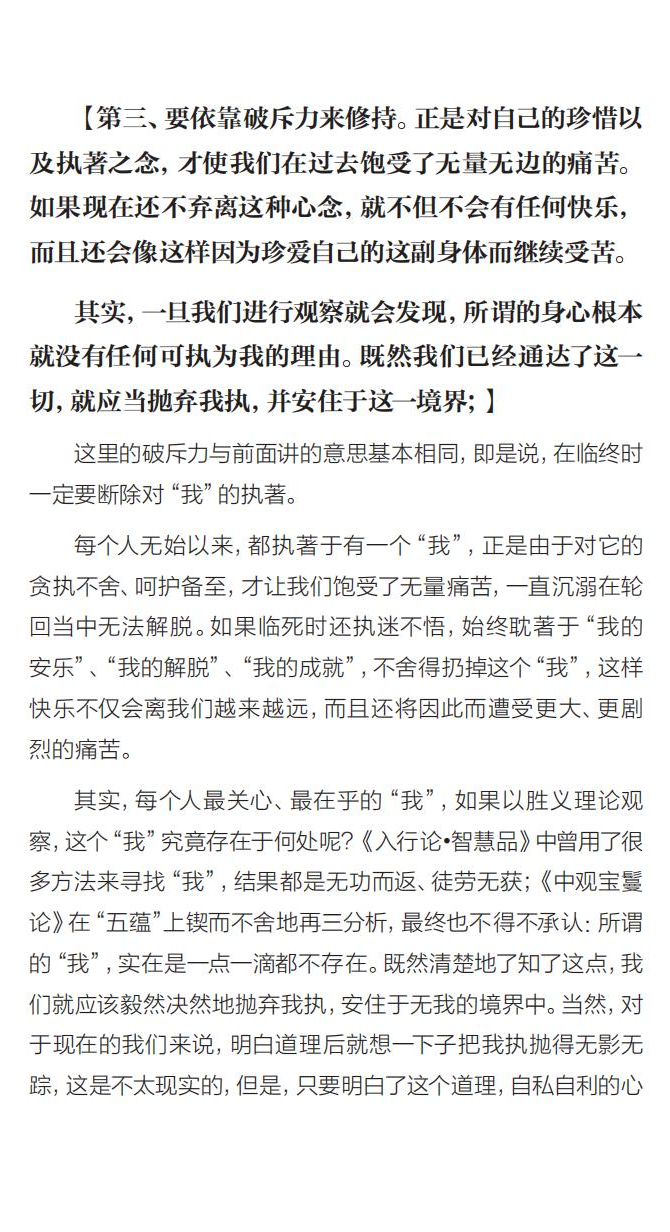 【第三、要依靠破斥力来修持。正是对自己的珍惜以及执著之念，才使我们在过去饱受了无量无边的痛苦。如果现在还不弃离这种心念，就不但不会有任何快乐，而且还会像这样因为珍爱自己的这副身体而继续受苦。

其实，一旦我们进行观察就会发现，所谓的身心根本就没有任何可执为我的理由。既然我们已经通达了这一切，就应当抛弃我执，并安住于这一境界；】

这里的破斥力与前面讲的意思基本相同，即是说，在临终时一定要断除对“我”的执著。

每个人无始以来，都执著于有一个“我”，正是由于对它的贪执不舍、呵护备至，才让我们饱受了无量痛苦，一直沉溺在轮回当中无法解脱。如果临死时还执迷不悟，始终耽著于“我的安乐”、“我的解脱”、“我的成就”，不舍得扔掉这个“我”，这样快乐不仅会离我们越来越远，而且还将因此而遭受更大、更剧烈的痛苦。

其实，每个人最关心、最在乎的“我”，如果以胜义理论观察，这个“我”究竟存在于何处呢？《入行论•智慧品》中曾用了很多方法来寻找“我”，结果都是无功而返、徒劳无获；《中观宝鬘论》在“五蕴”上锲而不舍地再三分析，最终也不得不承认：所谓的“我”，实在是一点一滴都不存在。既然清楚地了知了这点，我们就应该毅然决然地抛弃我执，安住于无我的境界中。当然，对于现在的我们来说，明白道理后就想一下子把我执抛得无影无踪，这是不太现实的，但是，只要明白了这个道理，自私自利的心